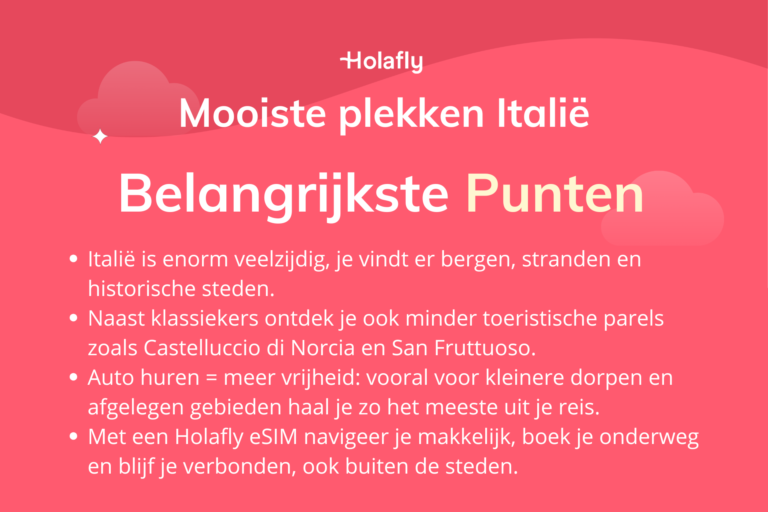 Holafly

Mooiste plekken Italië

Belangrijkste Punten

• Italië is enorm veelzijdig, je vindt er bergen, stranden en historische steden.
• Naast klassiekers ontdek je ook minder toeristische parels zoals Castelluccio di Norcia en San Fruttuoso.
• Auto huren = meer vrijheid: vooral voor kleinere dorpen en afgelegen gebieden haal je zo het meeste uit je reis.
• Met een Holafly eSIM navigeer je makkelijk, boek je onderweg en blijf je verbonden, ook buiten de steden.